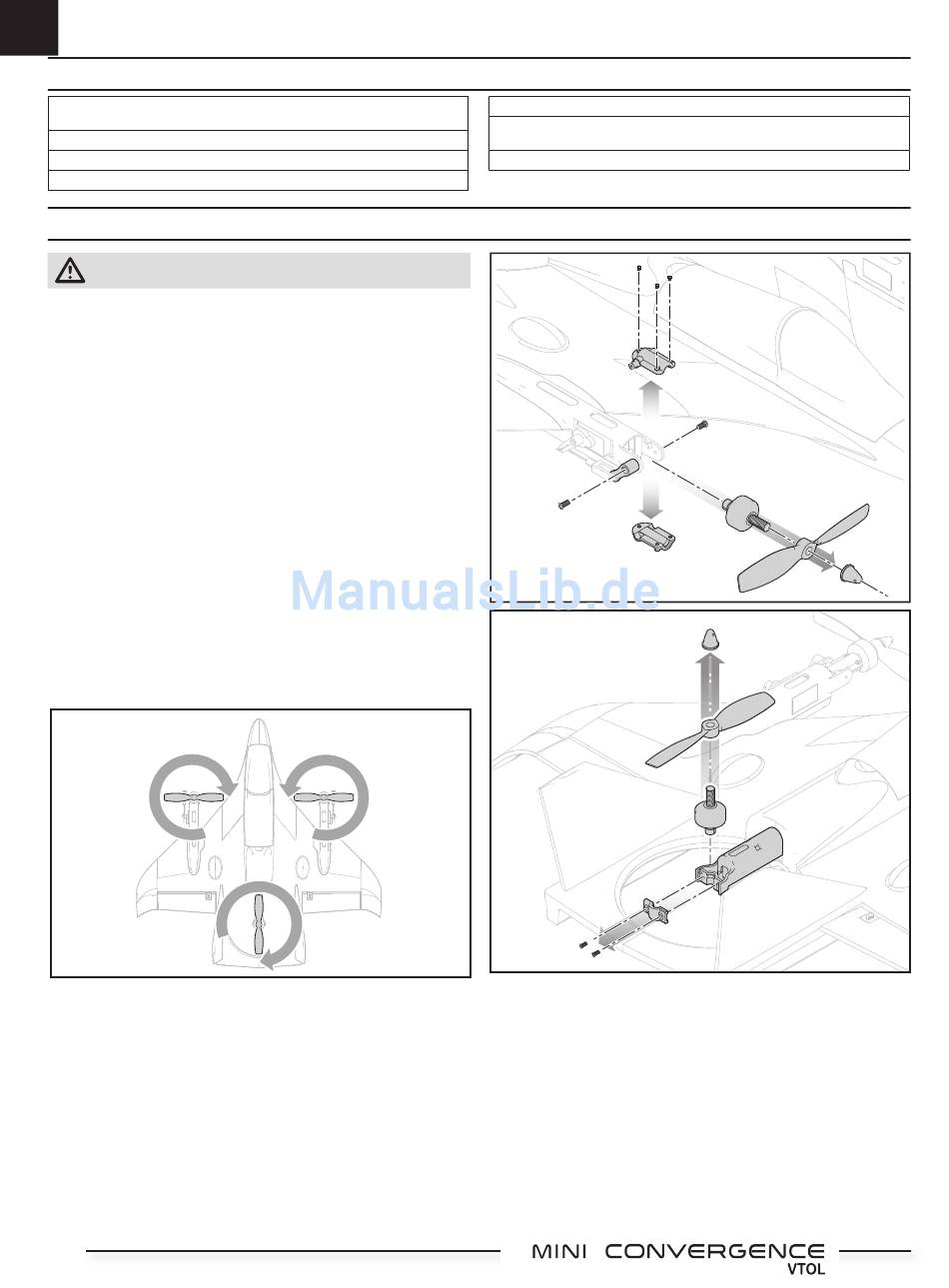 ManualsLib.de

MINI CONVERGENCE VTOL